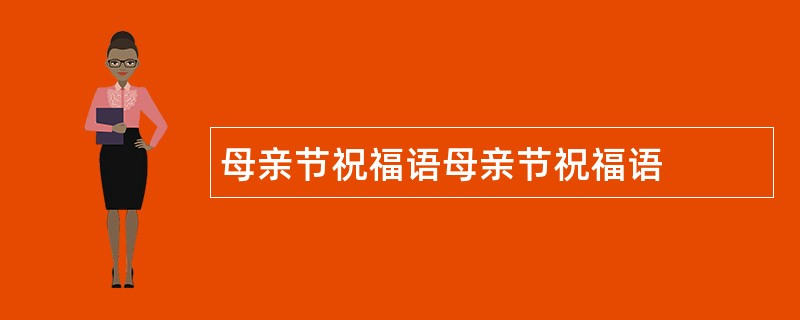 母亲节祝福语母亲节祝福语